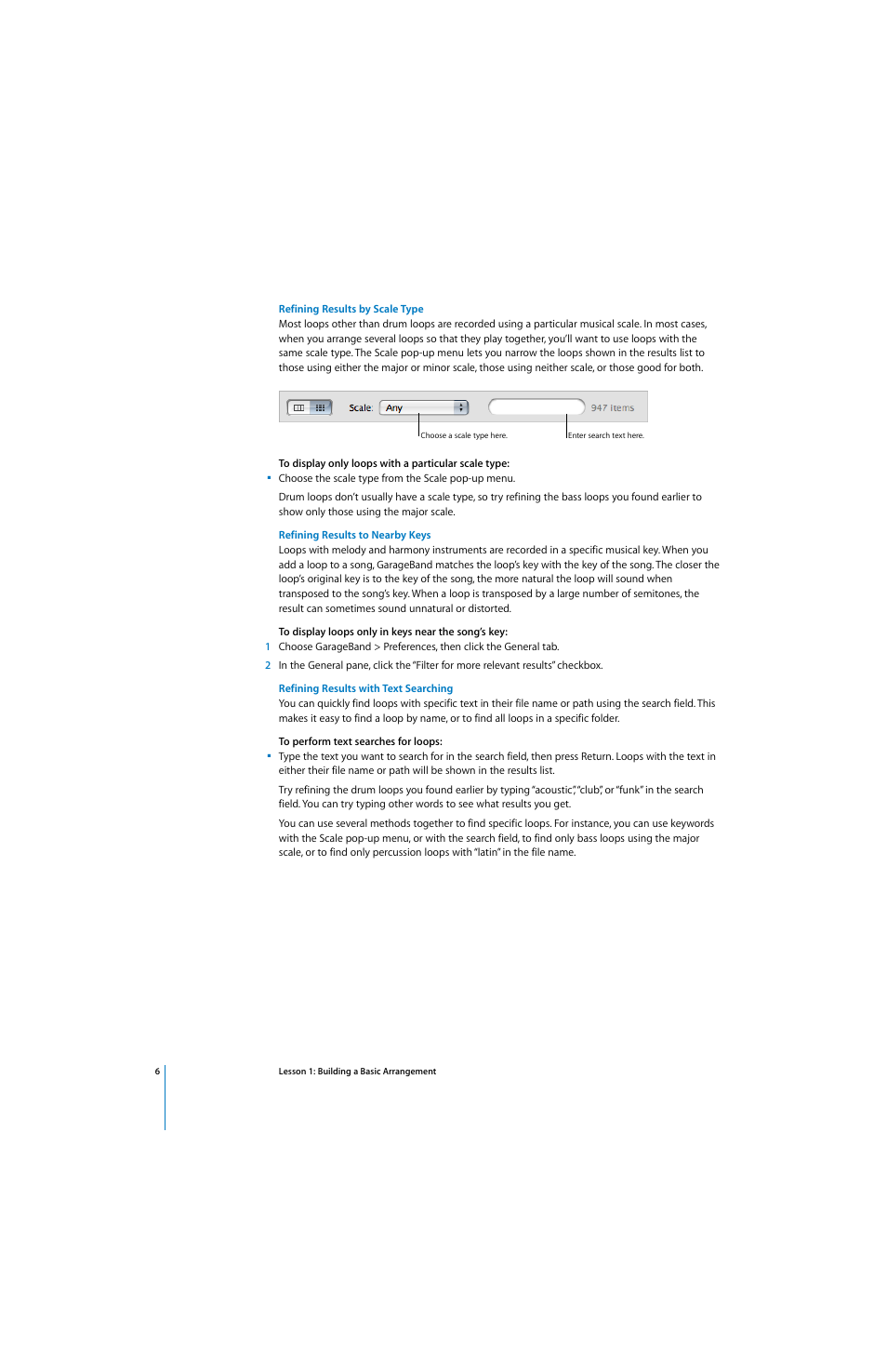 Refining Results by Scale Type

Most loops other than drum loops are recorded using a particular musical scale. In most cases, when you arrange several loops so that they play together, you'll want to use loops with the same scale type. The Scale pop-up menu lets you narrow the loops shown in the results list to those using either the major or minor scale, those using neither scale, or those good for both.

Scale: Any

947 items

Choose a scale type here.

Enter search text here.

To display only loops with a particular scale type:

▪ Choose the scale type from the Scale pop-up menu.

Drum loops don't usually have a scale type, so try refining the bass loops you found earlier to show only those using the major scale.

Refining Results to Nearby Keys

Loops with melody and harmony instruments are recorded in a specific musical key. When you add a loop to a song, GarageBand matches the loop's key with the key of the song. The closer the loop's original key is to the key of the song, the more natural the loop will sound when transposed to the song's key. When a loop is transposed by a large number of semitones, the result can sometimes sound unnatural or distorted.

To display loops only in keys near the song's key:

1 Choose GarageBand > Preferences, then click the General tab.

2 In the General pane, click the "Filter for more relevant results" checkbox.

Refining Results with Text Searching

You can quickly find loops with specific text in their file name or path using the search field. This makes it easy to find a loop by name, or to find all loops in a specific folder.

To perform text searches for loops:

▪ Type the text you want to search for in the search field, then press Return. Loops with the text in either their file name or path will be shown in the results list.

Try refining the drum loops you found earlier by typing "acoustic," "club," or "funk" in the search field. You can try typing other words to see what results you get.

You can use several methods together to find specific loops. For instance, you can use keywords with the Scale pop-up menu, or with the search field, to find only bass loops using the major scale, or to find only percussion loops with "latin" in the file name.

6

Lesson 1: Building a Basic Arrangement